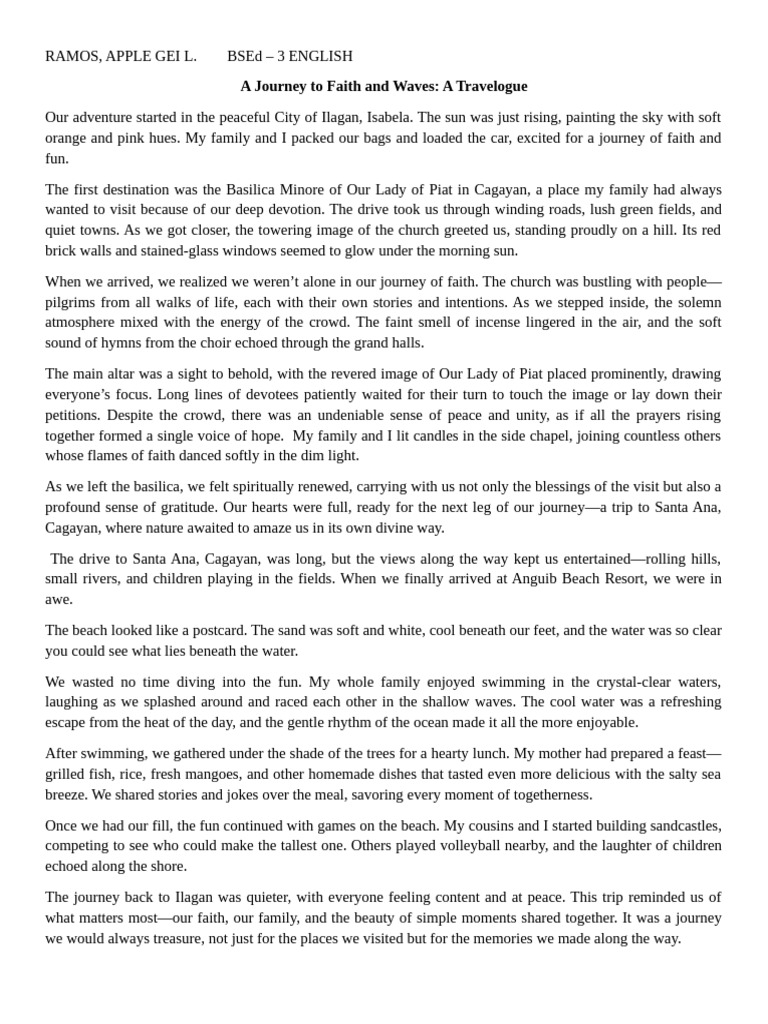 RAMOS, APPLE GEI L.     BSEd – 3 ENGLISH

A Journey to Faith and Waves: A Travelogue

Our adventure started in the peaceful City of Ilagan, Isabela. The sun was just rising, painting the sky with soft orange and pink hues. My family and I packed our bags and loaded the car, excited for a journey of faith and fun.

The first destination was the Basilica Minore of Our Lady of Piat in Cagayan, a place my family had always wanted to visit because of our deep devotion. The drive took us through winding roads, lush green fields, and quiet towns. As we got closer, the towering image of the church greeted us, standing proudly on a hill. Its red brick walls and stained-glass windows seemed to glow under the morning sun.

When we arrived, we realized we weren't alone in our journey of faith. The church was bustling with people—pilgrims from all walks of life, each with their own stories and intentions. As we stepped inside, the solemn atmosphere mixed with the energy of the crowd. The faint smell of incense lingered in the air, and the soft sound of hymns from the choir echoed through the grand halls.

The main altar was a sight to behold, with the revered image of Our Lady of Piat placed prominently, drawing everyone's focus. Long lines of devotees patiently waited for their turn to touch the image or lay down their petitions. Despite the crowd, there was an undeniable sense of peace and unity, as if all the prayers rising together formed a single voice of hope. My family and I lit candles in the side chapel, joining countless others whose flames of faith danced softly in the dim light.

As we left the basilica, we felt spiritually renewed, carrying with us not only the blessings of the visit but also a profound sense of gratitude. Our hearts were full, ready for the next leg of our journey—a trip to Santa Ana, Cagayan, where nature awaited to amaze us in its own divine way.

The drive to Santa Ana, Cagayan, was long, but the views along the way kept us entertained—rolling hills, small rivers, and children playing in the fields. When we finally arrived at Anguib Beach Resort, we were in awe.

The beach looked like a postcard. The sand was soft and white, cool beneath our feet, and the water was so clear you could see what lies beneath the water.

We wasted no time diving into the fun. My whole family enjoyed swimming in the crystal-clear waters, laughing as we splashed around and raced each other in the shallow waves. The cool water was a refreshing escape from the heat of the day, and the gentle rhythm of the ocean made it all the more enjoyable.

After swimming, we gathered under the shade of the trees for a hearty lunch. My mother had prepared a feast—grilled fish, rice, fresh mangoes, and other homemade dishes that tasted even more delicious with the salty sea breeze. We shared stories and jokes over the meal, savoring every moment of togetherness.

Once we had our fill, the fun continued with games on the beach. My cousins and I started building sandcastles, competing to see who could make the tallest one. Others played volleyball nearby, and the laughter of children echoed along the shore.

The journey back to Ilagan was quieter, with everyone feeling content and at peace. This trip reminded us of what matters most—our faith, our family, and the beauty of simple moments shared together. It was a journey we would always treasure, not just for the places we visited but for the memories we made along the way.